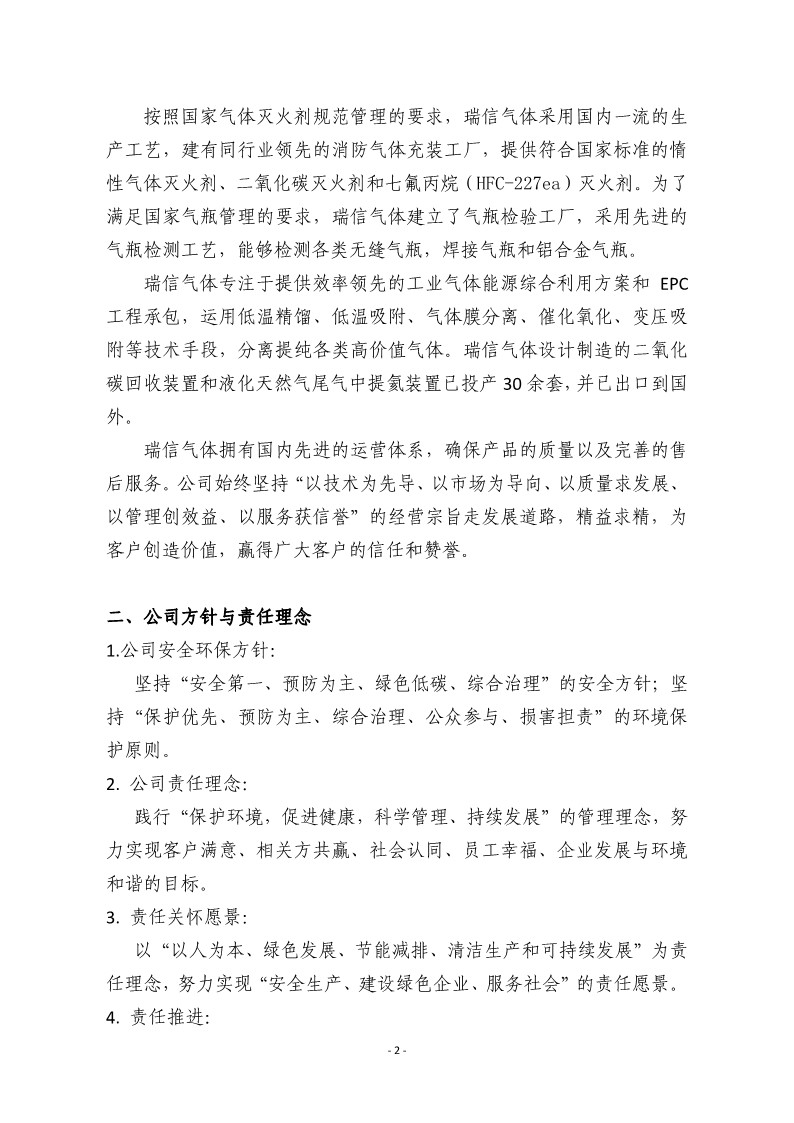 按照国家气体灭火剂规范管理的要求，瑞信气体采用国内一流的生产工艺，建有同行业领先的消防气体充装工厂，提供符合国家标准的惰性气体灭火剂、二氧化碳灭火剂和七氟丙烷（HFC-227ea）灭火剂。为了满足国家气瓶管理的要求，瑞信气体建立了气瓶检验工厂，采用先进的气瓶检测工艺，能够检测各类无缝气瓶，焊接气瓶和铝合金气瓶。

瑞信气体专注于提供效率领先的工业气体能源综合利用方案和 EPC 工程承包，运用低温精馏、低温吸附、气体膜分离、催化氧化、变压吸附等技术手段，分离提纯各类高价值气体。瑞信气体设计制造的二氧化碳回收装置和液化天然气尾气中提氦装置已投产 30 余套，并已出口到国外。

瑞信气体拥有国内先进的运营体系，确保产品的质量以及完善的售后服务。公司始终坚持“以技术为先导、以市场为导向、以质量求发展、以管理创效益、以服务获信誉”的经营宗旨走发展道路，精益求精，为客户创造价值，赢得广大客户的信任和赞誉。

二、公司方针与责任理念

1.公司安全环保方针:

坚持“安全第一、预防为主、绿色低碳、综合治理”的安全方针；坚持“保护优先、预防为主、综合治理、公众参与、损害担责”的环境保护原则。

2. 公司责任理念:

践行“保护环境，促进健康，科学管理、持续发展”的管理理念，努力实现客户满意、相关方共赢、社会认同、员工幸福、企业发展与环境和谐的目标。

3. 责任关怀愿景:

以“以人为本、绿色发展、节能减排、清洁生产和可持续发展”为责任理念，努力实现“安全生产、建设绿色企业、服务社会”的责任愿景。

4. 责任推进:

- 2 -